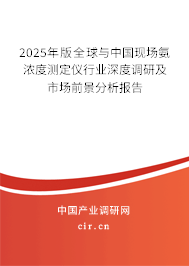 2025年版全球与中国现场氨浓度测定仪行业深度调研及市场前景分析报告

中国产业调研网

cir.cn